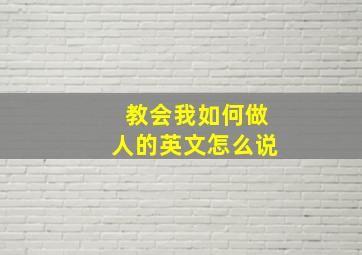 教会我如何做人的英文怎么说